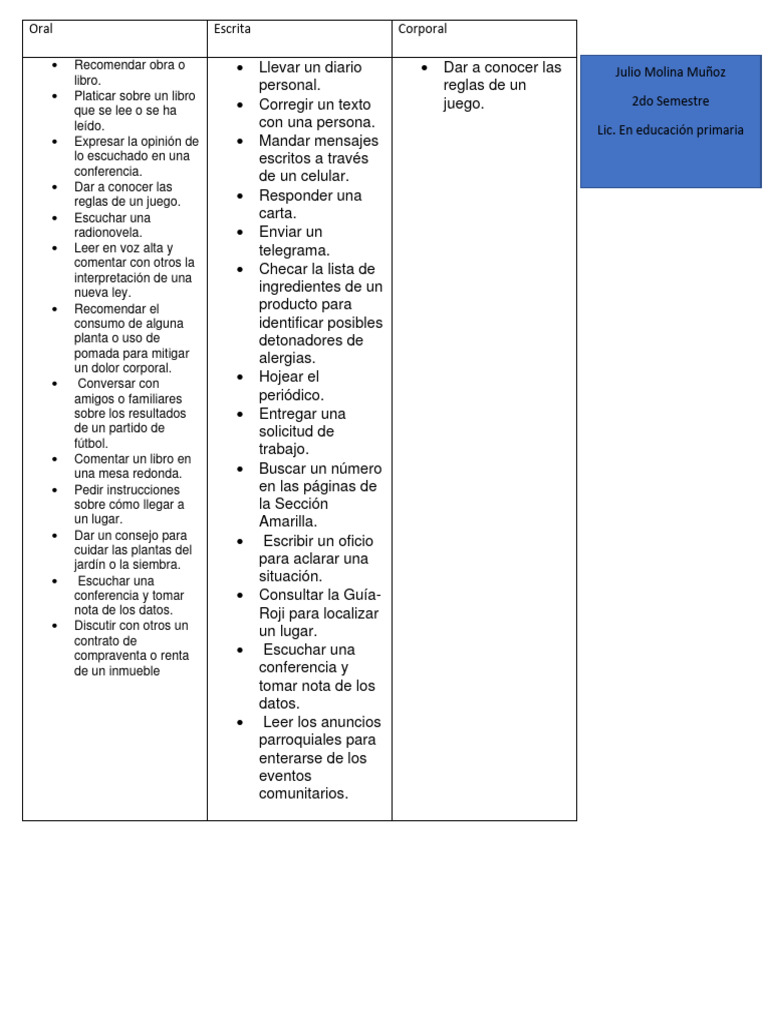 | Oral | Escrita | Corporal |
|---|---|---|
| • Recomendar obra o libro. • Platicar sobre un libro que se lee o se ha leído. • Expresar la opinión de lo escuchado en una conferencia. • Dar a conocer las reglas de un juego. • Escuchar una radionovela. • Leer en voz alta y comentar con otros la interpretación de una nueva ley. • Recomendar el consumo de alguna planta o uso de pomada para mitigar un dolor corporal. • Conversar con amigos o familiares sobre los resultados de un partido de fútbol. • Comentar un libro en una mesa redonda. • Pedir instrucciones sobre cómo llegar a un lugar. • Dar un consejo para cuidar las plantas del jardín o la siembra. • Escuchar una conferencia y tomar nota de los datos. • Discutir con otros un contrato de compraventa o renta de un inmueble | • Llevar un diario personal. • Corregir un texto con una persona. • Mandar mensajes escritos a través de un celular. • Responder una carta. • Enviar un telegrama. • Checar la lista de ingredientes de un producto para identificar posibles detonadores de alergias. • Hojear el periódico. • Entregar una solicitud de trabajo. • Buscar un número en las páginas de la Sección Amarilla. • Escribir un oficio para aclarar una situación. • Consultar la Guía-Roji para localizar un lugar. • Escuchar una conferencia y tomar nota de los datos. • Leer los anuncios parroquiales para enterarse de los eventos comunitarios. | • Dar a conocer las reglas de un juego. |

Julio Molina Muñoz
2do Semestre
Lic. En educación primaria